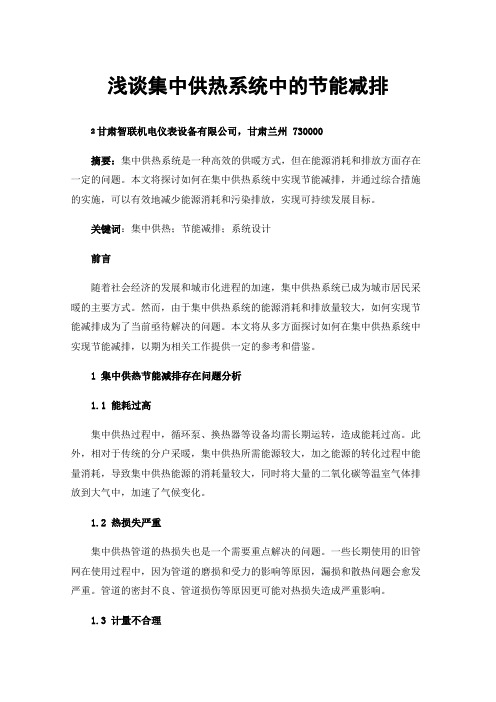 浅谈集中供热系统中的节能减排

²甘肃智联机电仪表设备有限公司，甘肃兰州 730000

摘要：集中供热系统是一种高效的供暖方式，但在能源消耗和排放方面存在一定的问题。本文将探讨如何在集中供热系统中实现节能减排，并通过综合措施的实施，可以有效地减少能源消耗和污染排放，实现可持续发展目标。

关键词：集中供热；节能减排；系统设计

前言

随着社会经济的发展和城市化进程的加速，集中供热系统已成为城市居民采暖的主要方式。然而，由于集中供热系统的能源消耗和排放量较大，如何实现节能减排成为了当前亟待解决的问题。本文将从多方面探讨如何在集中供热系统中实现节能减排，以期为相关工作提供一定的参考和借鉴。

1 集中供热节能减排存在问题分析

1.1 能耗过高

集中供热过程中，循环泵、换热器等设备均需长期运转，造成能耗过高。此外，相对于传统的分户采暖，集中供热所需能源较大，加之能源的转化过程中能量消耗，导致集中供热能源的消耗量较大，同时将大量的二氧化碳等温室气体排放到大气中，加速了气候变化。

1.2 热损失严重

集中供热管道的热损失也是一个需要重点解决的问题。一些长期使用的旧管网在使用过程中，因为管道的磨损和受力的影响等原因，漏损和散热问题会愈发严重。管道的密封不良、管道损伤等原因更可能对热损失造成严重影响。

1.3 计量不合理